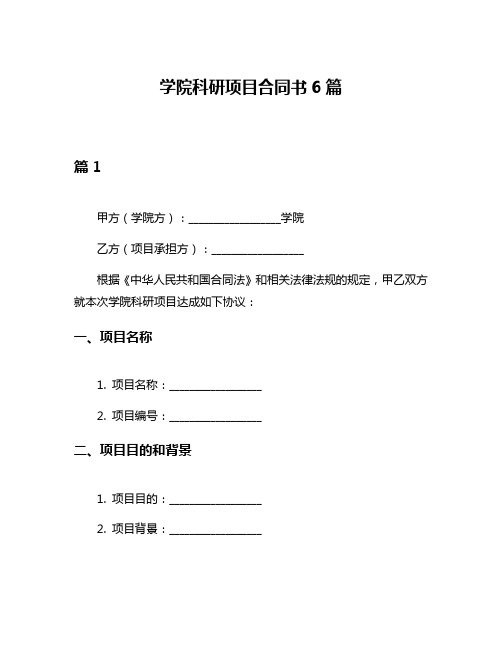 学院科研项目合同书 6 篇

篇 1

甲方（学院方）：________________学院

乙方（项目承担方）：________________

根据《中华人民共和国合同法》和相关法律法规的规定，甲乙双方就本次学院科研项目达成如下协议：

一、项目名称

1. 项目名称：________________

2. 项目编号：________________

二、项目目的和背景

1. 项目目的：________________

2. 项目背景：________________